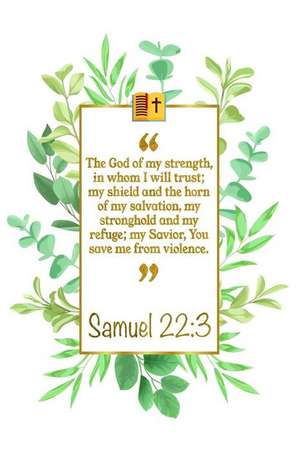 “

The God of my strength, in whom I will trust; my shield and the horn of my salvation, my stronghold and my refuge; my Savior, You save me from violence.

”

Samuel 22:3